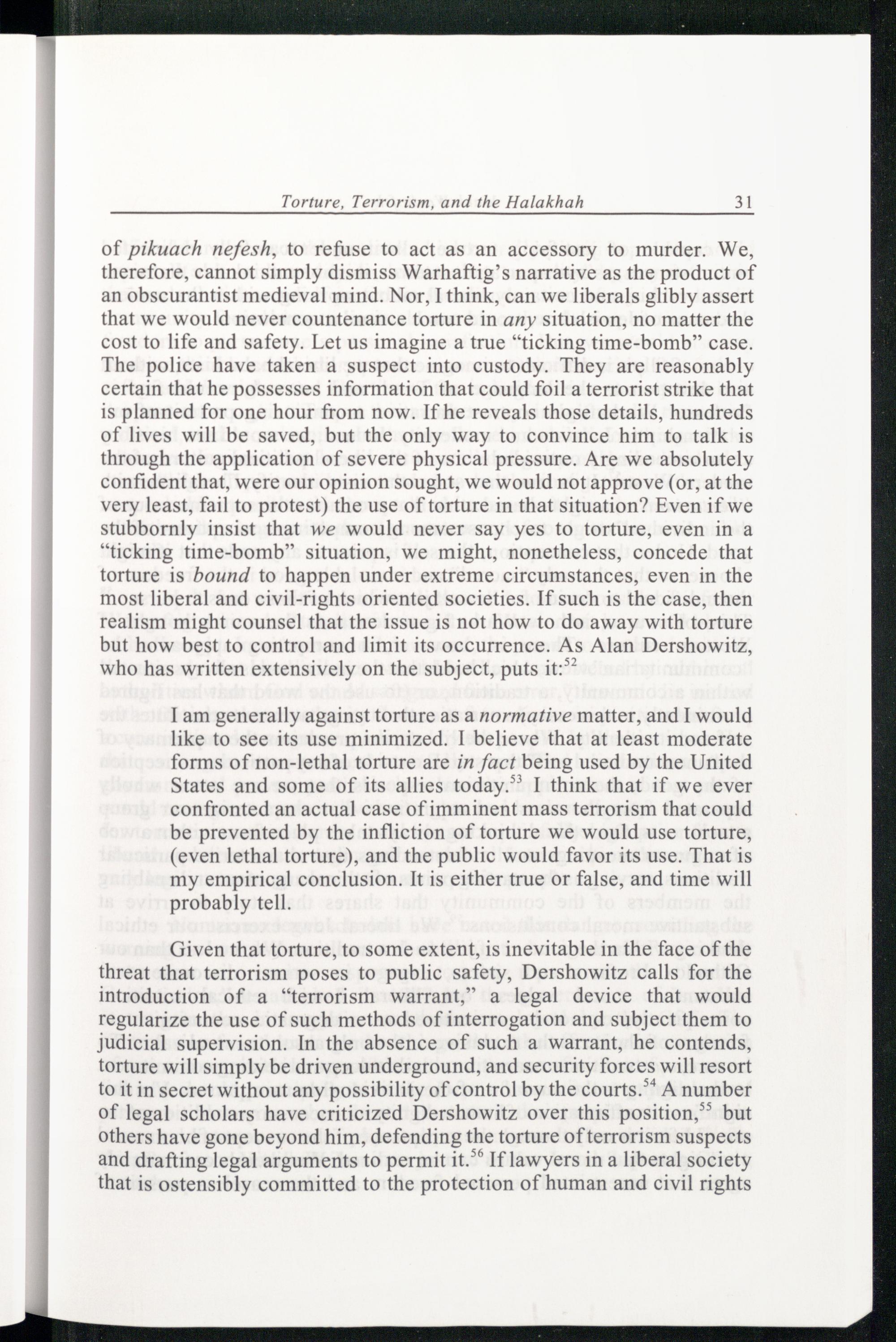 Torture, Terrorism, and the Halakhah 31

of pikuach nefesh, to refuse to act as an accessory to murder. We, therefore, cannot simply dismiss Warhaftig's narrative as the product of an obscurantist medieval mind. Nor, I think, can we liberals glibly assert that we would never countenance torture in any situation, no matter the cost to life and safety. Let us imagine a true "ticking time-bomb" case. The police have taken a suspect into custody. They are reasonably certain that he possesses information that could foil a terrorist strike that is planned for one hour from now. If he reveals those details, hundreds of lives will be saved, but the only way to convince him to talk is through the application of severe physical pressure. Are we absolutely confident that, were our opinion sought, we would not approve (or, at the very least, fail to protest) the use of torture in that situation? Even if we stubbornly insist that we would never say yes to torture, even in a "ticking time-bomb" situation, we might, nonetheless, concede that torture is bound to happen under extreme circumstances, even in the most liberal and civil-rights oriented societies. If such is the case, then realism might counsel that the issue is not how to do away with torture but how best to control and limit its occurrence. As Alan Dershowitz, who has written extensively on the subject, puts it:$^{52}$

I am generally against torture as a normative matter, and I would like to see its use minimized. I believe that at least moderate forms of non-lethal torture are in fact being used by the United States and some of its allies today.$^{53}$ I think that if we ever confronted an actual case of imminent mass terrorism that could be prevented by the infliction of torture we would use torture, (even lethal torture), and the public would favor its use. That is my empirical conclusion. It is either true or false, and time will probably tell.

Given that torture, to some extent, is inevitable in the face of the threat that terrorism poses to public safety, Dershowitz calls for the introduction of a "terrorism warrant," a legal device that would regularize the use of such methods of interrogation and subject them to judicial supervision. In the absence of such a warrant, he contends, torture will simply be driven underground, and security forces will resort to it in secret without any possibility of control by the courts.$^{54}$ A number of legal scholars have criticized Dershowitz over this position,$^{55}$ but others have gone beyond him, defending the torture of terrorism suspects and drafting legal arguments to permit it.$^{56}$ If lawyers in a liberal society that is ostensibly committed to the protection of human and civil rights